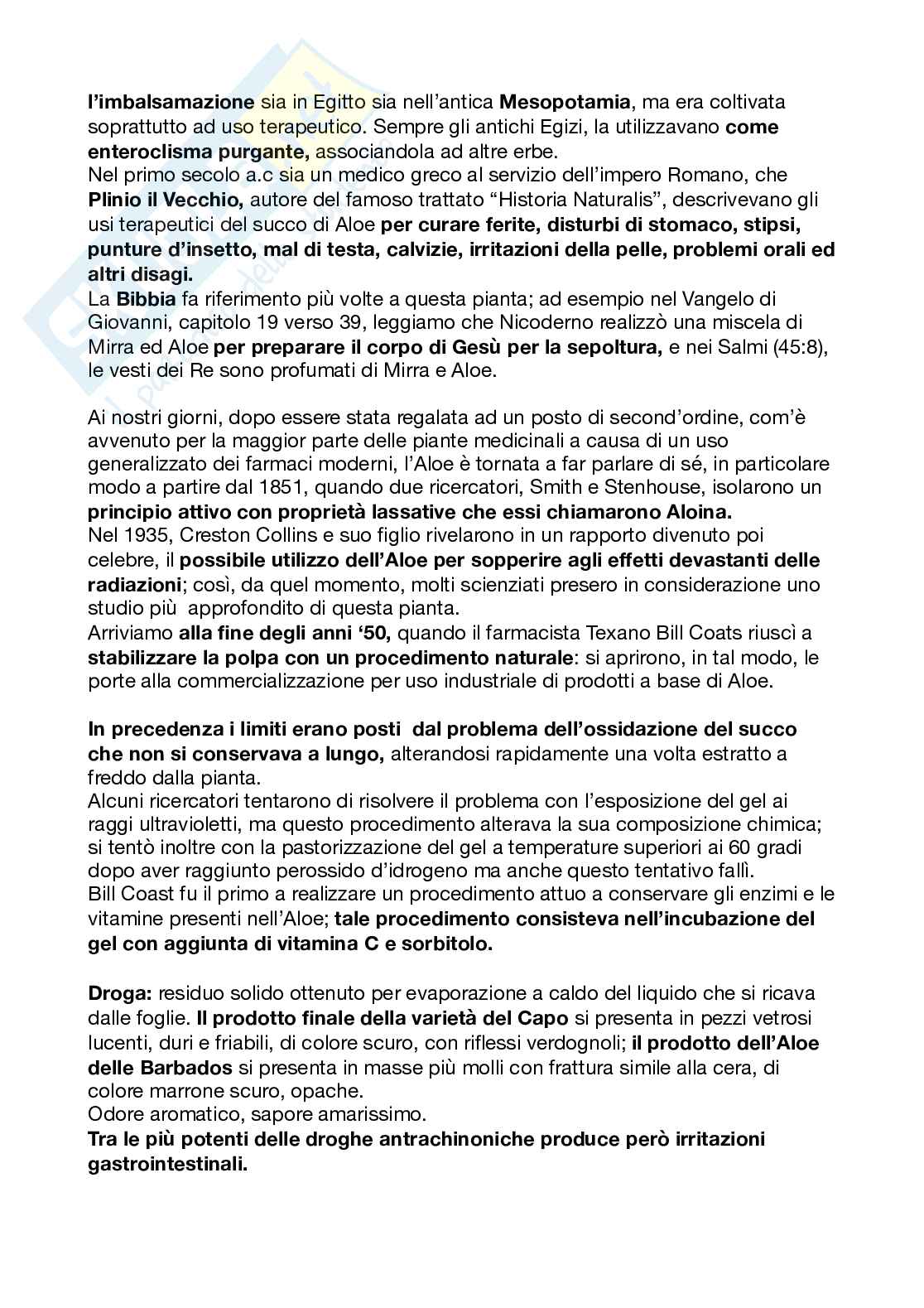 l'imbalsamazione sia in Egitto sia nell'antica Mesopotamia, ma era coltivata soprattutto ad uso terapeutico. Sempre gli antichi Egizi, la utilizzavano come enteroclisma purgante, associandola ad altre erbe.
Nel primo secolo a.c sia un medico greco al servizio dell'impero Romano, che Plinio il Vecchio, autore del famoso trattato "Historia Naturalis", descrivevano gli usi terapeutici del succo di Aloe per curare ferite, disturbi di stomaco, stipsi, punture d'insetto, mal di testa, calvizie, irritazioni della pelle, problemi orali ed altri disagi.
La Bibbia fa riferimento più volte a questa pianta; ad esempio nel Vangelo di Giovanni, capitolo 19 verso 39, leggiamo che Nicoderno realizzò una miscela di Mirra ed Aloe per preparare il corpo di Gesù per la sepoltura, e nei Salmi (45:8), le vesti dei Re sono profumati di Mirra e Aloe.

Ai nostri giorni, dopo essere stata regalata ad un posto di second'ordine, com'è avvenuto per la maggior parte delle piante medicinali a causa di un uso generalizzato dei farmaci moderni, l'Aloe è tornata a far parlare di sé, in particolare modo a partire dal 1851, quando due ricercatori, Smith e Stenhouse, isolarono un principio attivo con proprietà lassative che essi chiamarono Aloina.
Nel 1935, Creston Collins e suo figlio rivelarono in un rapporto divenuto poi celebre, il possibile utilizzo dell'Aloe per sopperire agli effetti devastanti delle radiazioni; così, da quel momento, molti scienziati presero in considerazione uno studio più approfondito di questa pianta.
Arriviamo alla fine degli anni '50, quando il farmacista Texano Bill Coats riuscì a stabilizzare la polpa con un procedimento naturale: si aprirono, in tal modo, le porte alla commercializzazione per uso industriale di prodotti a base di Aloe.

In precedenza i limiti erano posti dal problema dell'ossidazione del succo che non si conservava a lungo, alterandosi rapidamente una volta estratto a freddo dalla pianta.
Alcuni ricercatori tentarono di risolvere il problema con l'esposizione del gel ai raggi ultravioletti, ma questo procedimento alterava la sua composizione chimica; si tentò inoltre con la pastorizzazione del gel a temperature superiori ai 60 gradi dopo aver raggiunto perossido d'idrogeno ma anche questo tentativo fallì.
Bill Coast fu il primo a realizzare un procedimento attuo a conservare gli enzimi e le vitamine presenti nell'Aloe; tale procedimento consisteva nell'incubazione del gel con aggiunta di vitamina C e sorbitolo.

Droga: residuo solido ottenuto per evaporazione a caldo del liquido che si ricava dalle foglie. Il prodotto finale della varietà del Capo si presenta in pezzi vetrosi lucenti, duri e friabili, di colore scuro, con riflessi verdognoli; il prodotto dell'Aloe delle Barbados si presenta in masse più molli con frattura simile alla cera, di colore marrone scuro, opache.
Odore aromatico, sapore amarissimo.
Tra le più potenti delle droghe antrachinoniche produce però irritazioni gastrointestinali.